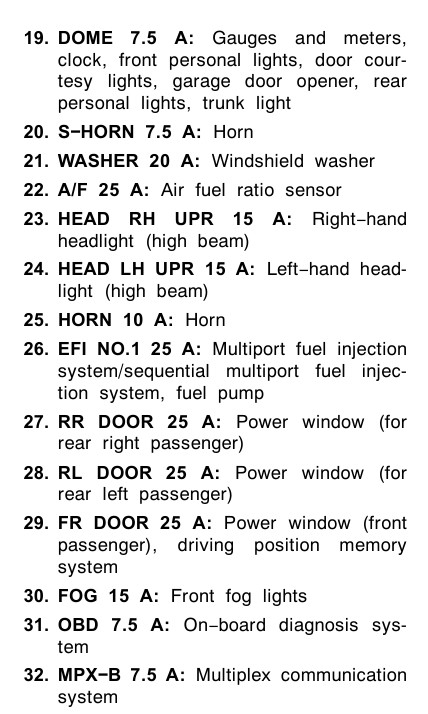 19. DOME 7.5 A: Gauges and meters, clock, front personal lights, door courtesy lights, garage door opener, rear personal lights, trunk light

20. S−HORN 7.5 A: Horn

21. WASHER 20 A: Windshield washer

22. A/F 25 A: Air fuel ratio sensor

23. HEAD RH UPR 15 A: Right−hand headlight (high beam)

24. HEAD LH UPR 15 A: Left−hand headlight (high beam)

25. HORN 10 A: Horn

26. EFI NO.1 25 A: Multiport fuel injection system/sequential multiport fuel injection system, fuel pump

27. RR DOOR 25 A: Power window (for rear right passenger)

28. RL DOOR 25 A: Power window (for rear left passenger)

29. FR DOOR 25 A: Power window (front passenger), driving position memory system

30. FOG 15 A: Front fog lights

31. OBD 7.5 A: On−board diagnosis system

32. MPX−B 7.5 A: Multiplex communication system